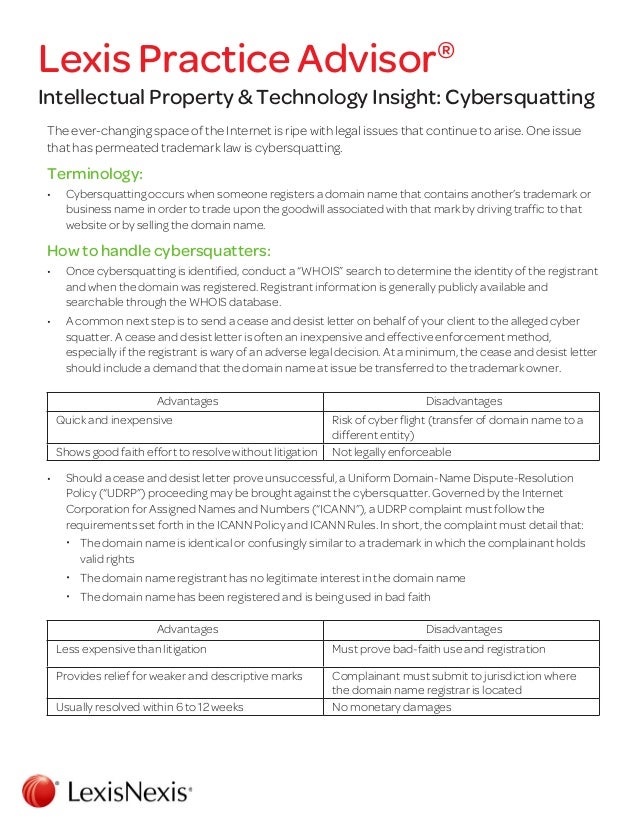 Lexis Practice Advisor®

Intellectual Property & Technology Insight: Cybersquatting

The ever-changing space of the Internet is ripe with legal issues that continue to arise. One issue that has permeated trademark law is cybersquatting.

Terminology:

• Cybersquatting occurs when someone registers a domain name that contains another's trademark or business name in order to trade upon the goodwill associated with that mark by driving traffic to that website or by selling the domain name.

How to handle cybersquatters:

• Once cybersquatting is identified, conduct a "WHOIS" search to determine the identity of the registrant and when the domain was registered. Registrant information is generally publicly available and searchable through the WHOIS database.

• A common next step is to send a cease and desist letter on behalf of your client to the alleged cyber squatter. A cease and desist letter is often an inexpensive and effective enforcement method, especially if the registrant is wary of an adverse legal decision. At a minimum, the cease and desist letter should include a demand that the domain name at issue be transferred to the trademark owner.

| Advantages | Disadvantages |
|---|---|
| Quick and inexpensive | Risk of cyber flight (transfer of domain name to a different entity) |
| Shows good faith effort to resolve without litigation | Not legally enforceable |

• Should a cease and desist letter prove unsuccessful, a Uniform Domain-Name Dispute-Resolution Policy ("UDRP") proceeding may be brought against the cybersquatter. Governed by the Internet Corporation for Assigned Names and Numbers ("ICANN"), a UDRP complaint must follow the requirements set forth in the ICANN Policy and ICANN Rules. In short, the complaint must detail that:

• The domain name is identical or confusingly similar to a trademark in which the complainant holds valid rights

• The domain name registrant has no legitimate interest in the domain name

• The domain name has been registered and is being used in bad faith

| Advantages | Disadvantages |
|---|---|
| Less expensive than litigation | Must prove bad-faith use and registration |
| Provides relief for weaker and descriptive marks | Complainant must submit to jurisdiction where the domain name registrar is located |
| Usually resolved within 6 to 12 weeks | No monetary damages |

LexisNexis®